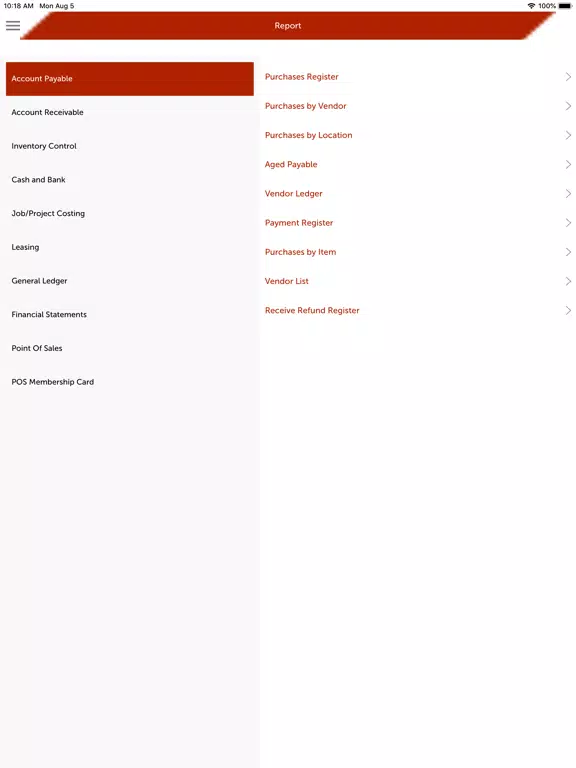 10:18 AM Mon Aug 5

100%

Report

Account Payable

Account Receivable

Inventory Control

Cash and Bank

Job/Project Costing

Leasing

General Ledger

Financial Statements

Point Of Sales

POS Membership Card

Purchases Register

Purchases by Vendor

Purchases by Location

Aged Payable

Vendor Ledger

Payment Register

Purchases by Item

Vendor List

Receive Refund Register